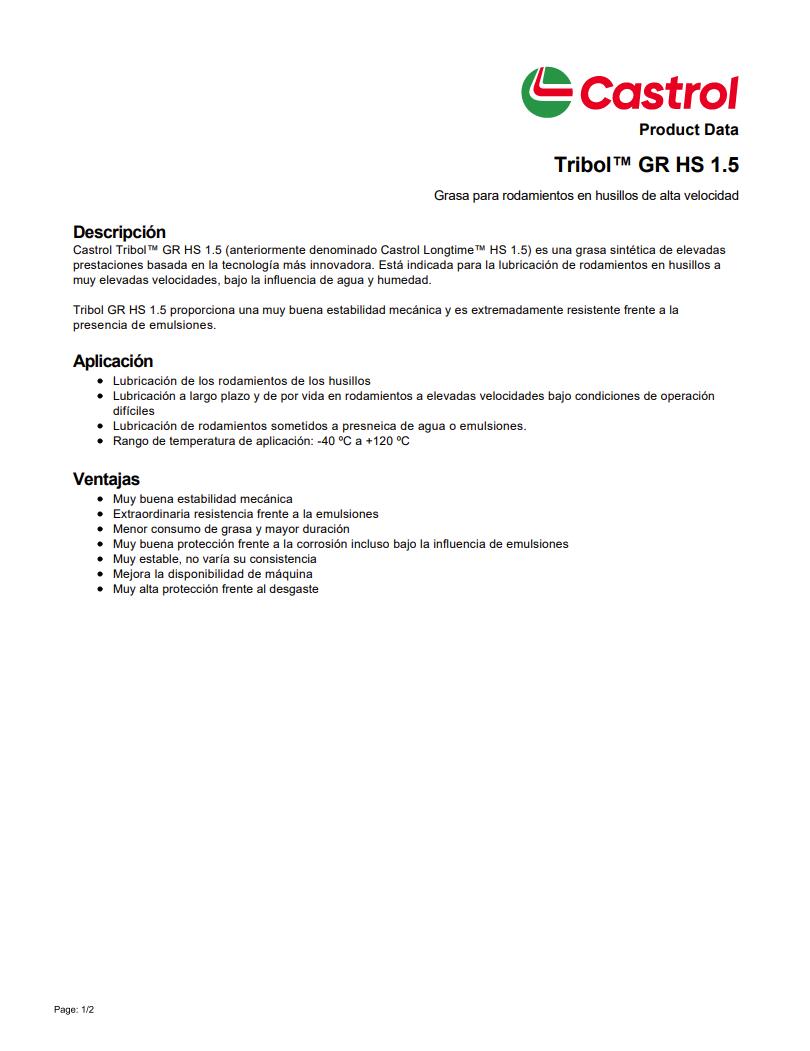 Castrol

Product Data

Tribol™ GR HS 1.5

Grasa para rodamientos en husillos de alta velocidad

Descripción

Castrol Tribol™ GR HS 1.5 (anteriormente denominado Castrol Longtime™ HS 1.5) es una grasa sintética de elevadas prestaciones basada en la tecnología más innovadora. Está indicada para la lubricación de rodamientos en husillos a muy elevadas velocidades, bajo la influencia de agua y humedad.

Tribol GR HS 1.5 proporciona una muy buena estabilidad mecánica y es extremadamente resistente frente a la presencia de emulsiones.

Aplicación

- Lubricación de los rodamientos de los husillos
- Lubricación a largo plazo y de por vida en rodamientos a elevadas velocidades bajo condiciones de operación difíciles
- Lubricación de rodamientos sometidos a presneica de agua o emulsiones.
- Rango de temperatura de aplicación: -40 ºC a +120 ºC

Ventajas

- Muy buena estabilidad mecánica
- Extraordinaria resistencia frente a la emulsiones
- Menor consumo de grasa y mayor duración
- Muy buena protección frente a la corrosión incluso bajo la influencia de emulsiones
- Muy estable, no varía su consistencia
- Mejora la disponibilidad de máquina
- Muy alta protección frente al desgaste

Page: 1/2